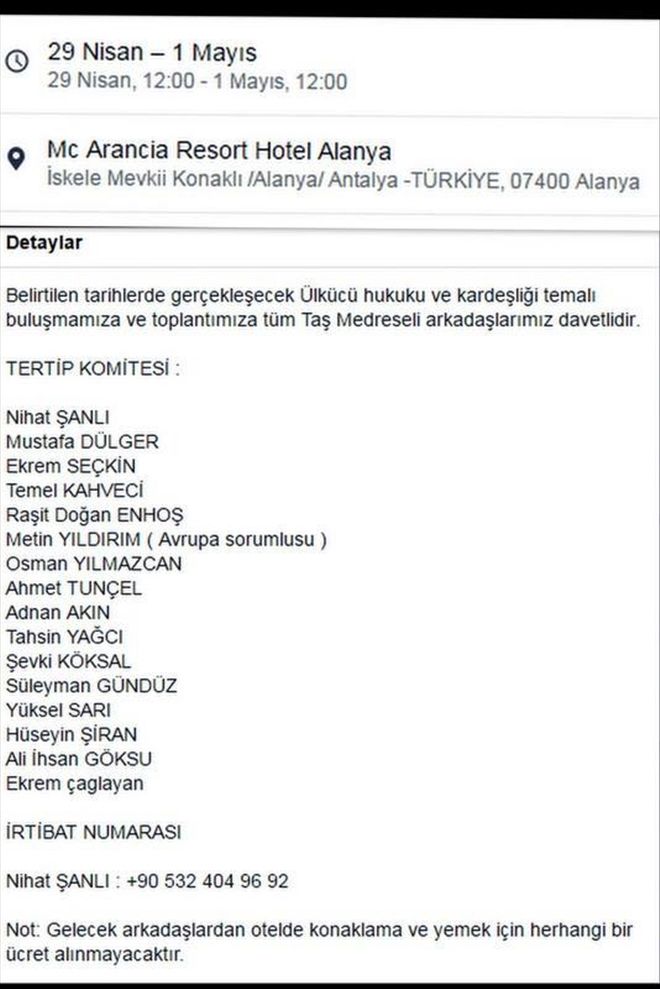 29 Nisan – 1 Mayıs
29 Nisan, 12:00 - 1 Mayıs, 12:00

Mc Arancia Resort Hotel Alanya
İskele Mevkii Konaklı /Alanya/ Antalya -TÜRKİYE, 07400 Alanya

Detaylar

Belirtilen tarihlerde gerçekleşecek Ülkücü hukuku ve kardeşliği temalı buluşmamıza ve toplantımıza tüm Taş Medreseli arkadaşlarımız davetlidir.

TERTİP KOMİTESİ :

Nihat ŞANLI
Mustafa DÜLGER
Ekrem SEÇKİN
Temel KAHVECİ
Raşit Doğan ENHOŞ
Metin YILDIRIM ( Avrupa sorumlusu )
Osman YILMAZCAN
Ahmet TUNÇEL
Adnan AKIN
Tahsin YAĞCI
Şevki KÖKSAL
Süleyman GÜNDÜZ
Yüksel SARI
Hüseyin ŞİRAN
Ali İhsan GÖKSU
Ekrem çaglayan

İRTİBAT NUMARASI

Nihat ŞANLI : +90 532 404 96 92

Not: Gelecek arkadaşlardan otelde konaklama ve yemek için herhangi bir ücret alınmayacaktır.